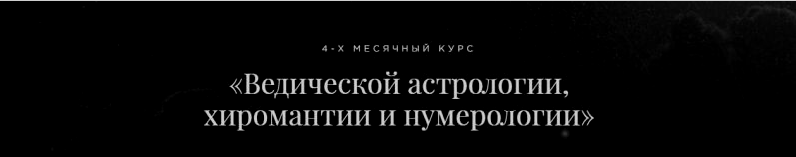 4-Х МЕСЯЧНЫЙ КУРС

«Ведической астрологии, хиромантии и нумерологии»